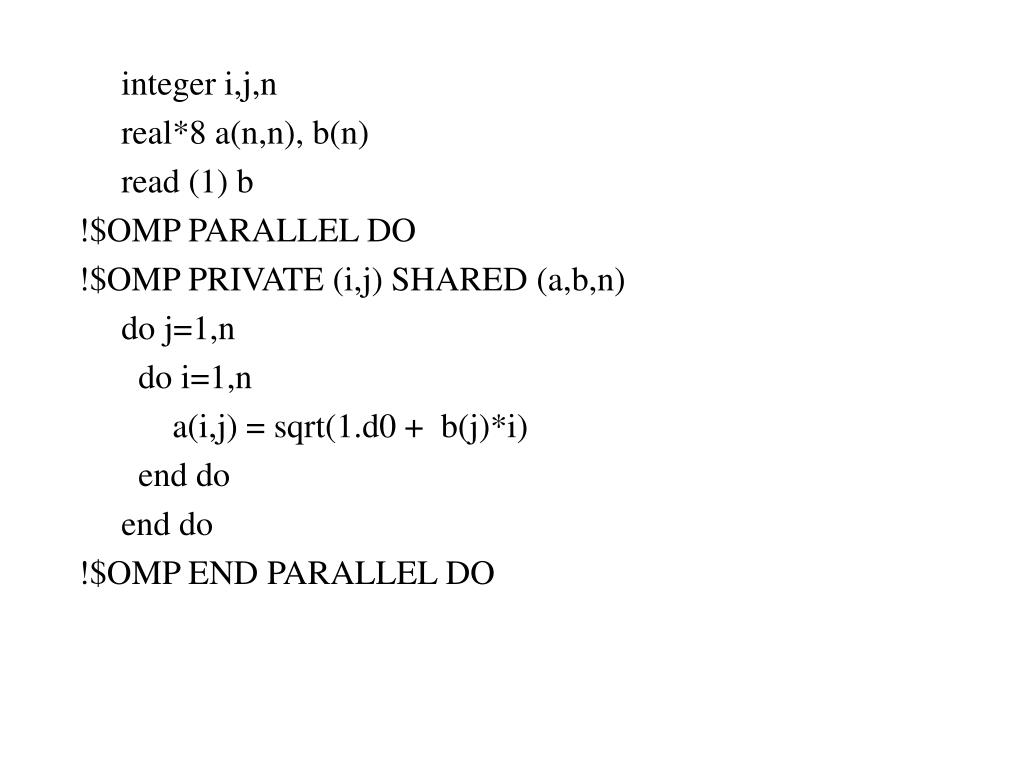 integer i,j,n
real*8 a(n,n), b(n)
read (1) b
!$OMP PARALLEL DO
!$OMP PRIVATE (i,j) SHARED (a,b,n)
do j=1,n
do i=1,n
a(i,j) = sqrt(1.d0 +  b(j)*i)
end do
end do
!$OMP END PARALLEL DO